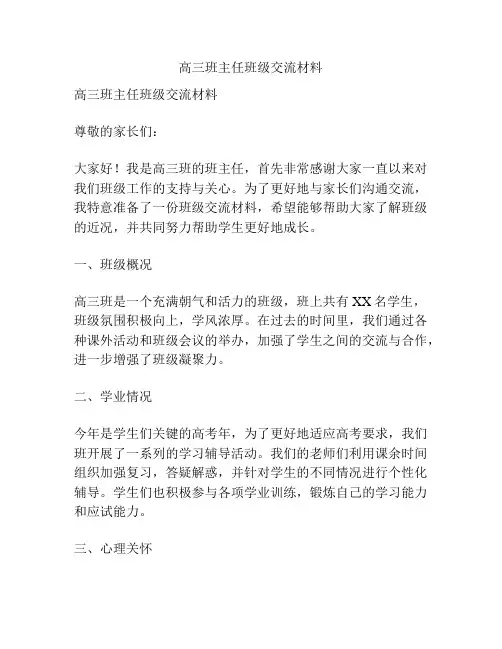 高三班主任班级交流材料

高三班主任班级交流材料

尊敬的家长们：

大家好！我是高三班的班主任，首先非常感谢大家一直以来对我们班级工作的支持与关心。为了更好地与家长们沟通交流，我特意准备了一份班级交流材料，希望能够帮助大家了解班级的近况，并共同努力帮助学生更好地成长。

一、班级概况

高三班是一个充满朝气和活力的班级，班上共有 XX 名学生，班级氛围积极向上，学风浓厚。在过去的时间里，我们通过各种课外活动和班级会议的举办，加强了学生之间的交流与合作，进一步增强了班级凝聚力。

二、学业情况

今年是学生们关键的高考年，为了更好地适应高考要求，我们班开展了一系列的学习辅导活动。我们的老师们利用课余时间组织加强复习，答疑解惑，并针对学生的不同情况进行个性化辅导。学生们也积极参与各项学业训练，锻炼自己的学习能力和应试能力。

三、心理关怀